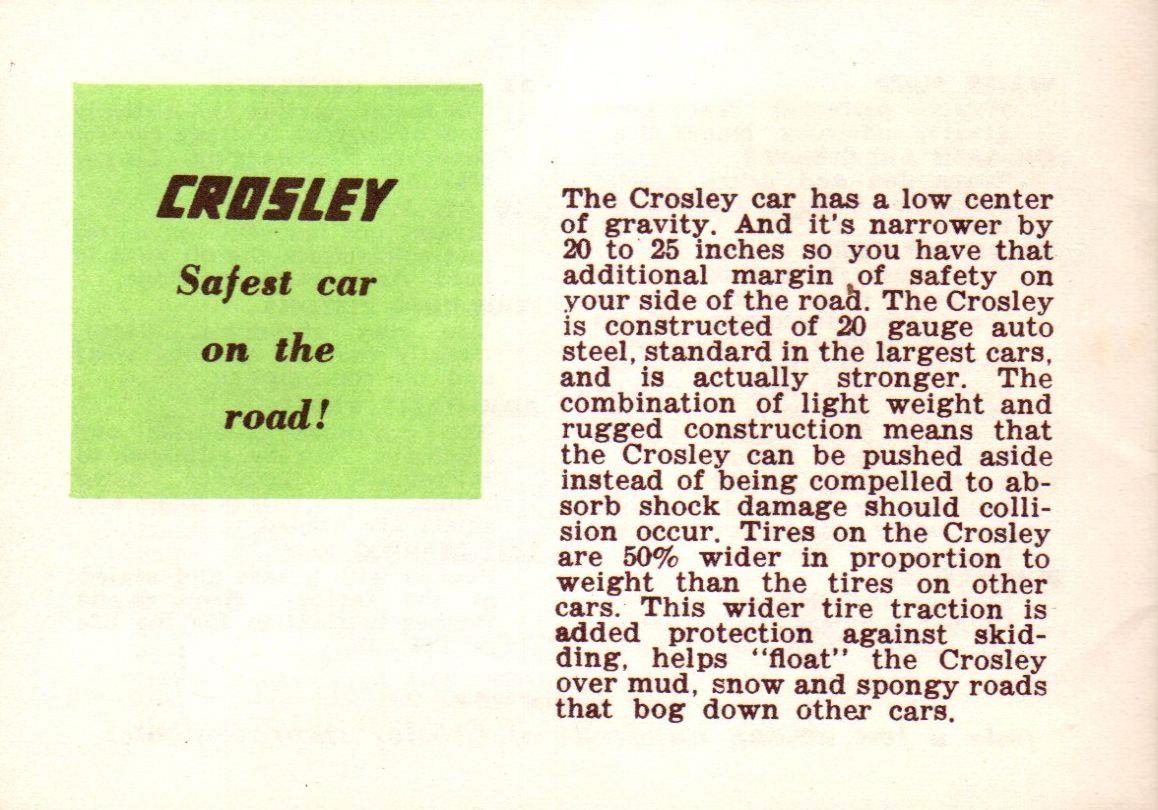 CROSLEY

Safest car on the road!

The Crosley car has a low center of gravity. And it's narrower by 20 to 25 inches so you have that additional margin of safety on your side of the road. The Crosley is constructed of 20 gauge auto steel, standard in the largest cars, and is actually stronger. The combination of light weight and rugged construction means that the Crosley can be pushed aside instead of being compelled to absorb shock damage should collision occur. Tires on the Crosley are 50% wider in proportion to weight than the tires on other cars. This wider tire traction is added protection against skidding, helps "float" the Crosley over mud, snow and spongy roads that bog down other cars.